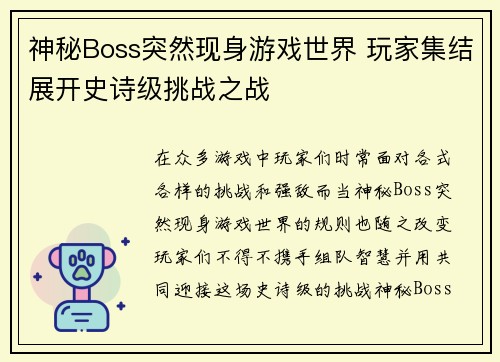 神秘Boss突然现身游戏世界 玩家集结展开史诗级挑战之战

在众多游戏中玩家们时常面对各式各样的挑战和强敌而当神秘Boss突然现身游戏世界的规则也随之改变玩家们不得不携手组队智慧并用共同迎接这场史诗级的挑战神秘Boss